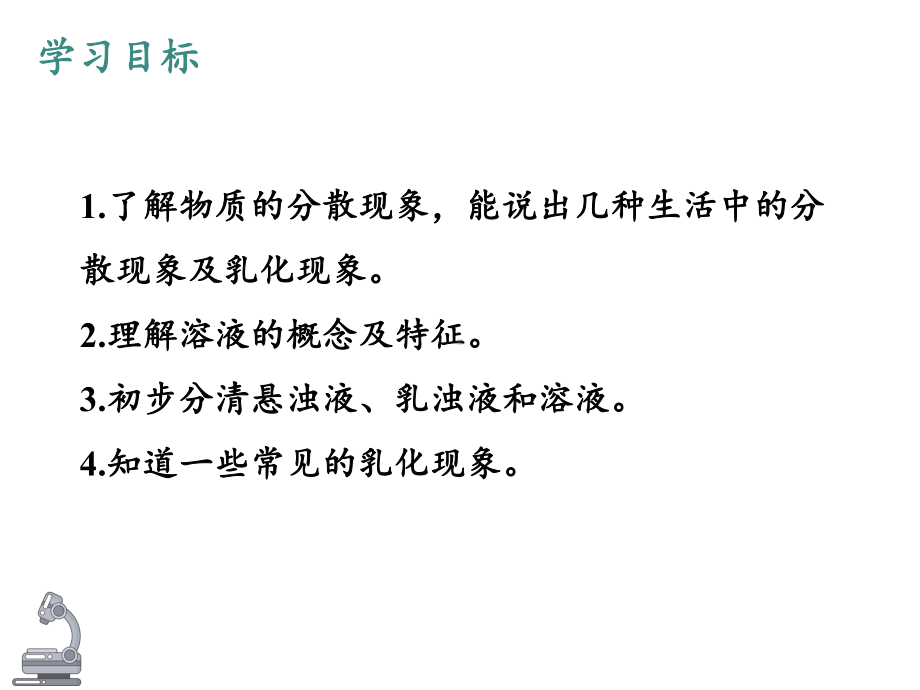 学习目标

1.了解物质的分散现象，能说出几种生活中的分散现象及乳化现象。

2.理解溶液的概念及特征。

3.初步分清悬浊液、乳浊液和溶液。

4.知道一些常见的乳化现象。